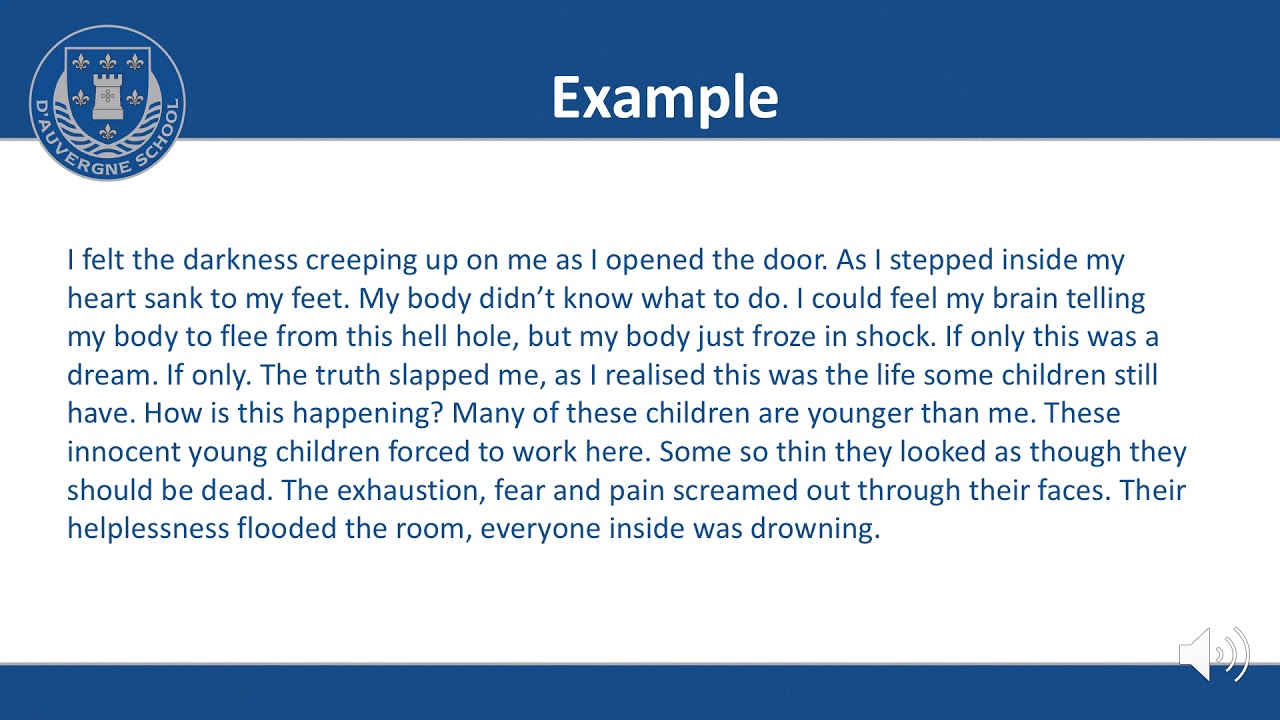 D'AUVERGNE SCHOOL

Example

I felt the darkness creeping up on me as I opened the door. As I stepped inside my heart sank to my feet. My body didn't know what to do. I could feel my brain telling my body to flee from this hell hole, but my body just froze in shock. If only this was a dream. If only. The truth slapped me, as I realised this was the life some children still have. How is this happening? Many of these children are younger than me. These innocent young children forced to work here. Some so thin they looked as though they should be dead. The exhaustion, fear and pain screamed out through their faces. Their helplessness flooded the room, everyone inside was drowning.